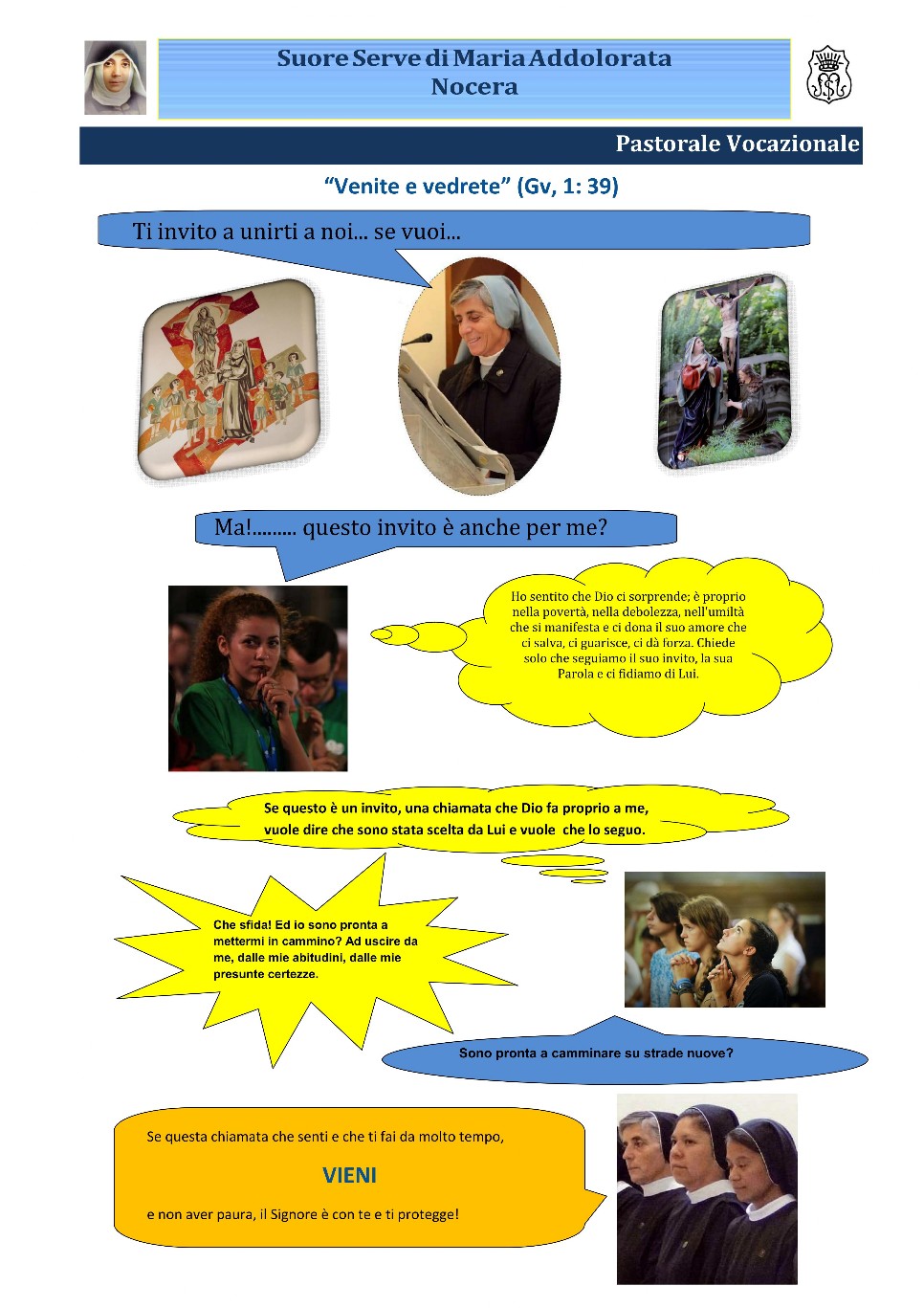 Suore Serve di Maria Addolorata
Nocera

Pastorale Vocazionale

"Venite e vedrete" (Gv, 1: 39)

Ti invito a unirti a noi... se vuoi...

Ma!......... questo invito è anche per me?

Ho sentito che Dio ci sorprende; è proprio nella povertà, nella debolezza, nell'umiltà che si manifesta e ci dona il suo amore che ci salva, ci guarisce, ci dà forza. Chiede solo che seguiamo il suo invito, la sua Parola e ci fidiamo di Lui.

Se questo è un invito, una chiamata che Dio fa proprio a me, vuole dire che sono stata scelta da Lui e vuole che lo seguo.

Che sfida! Ed io sono pronta a mettermi in cammino? Ad uscire da me, dalle mie abitudini, dalle mie presunte certezze.

Sono pronta a camminare su strade nuove?

Se questa chiamata che senti e che ti fai da molto tempo,

VIENI

e non aver paura, il Signore è con te e ti protegge!